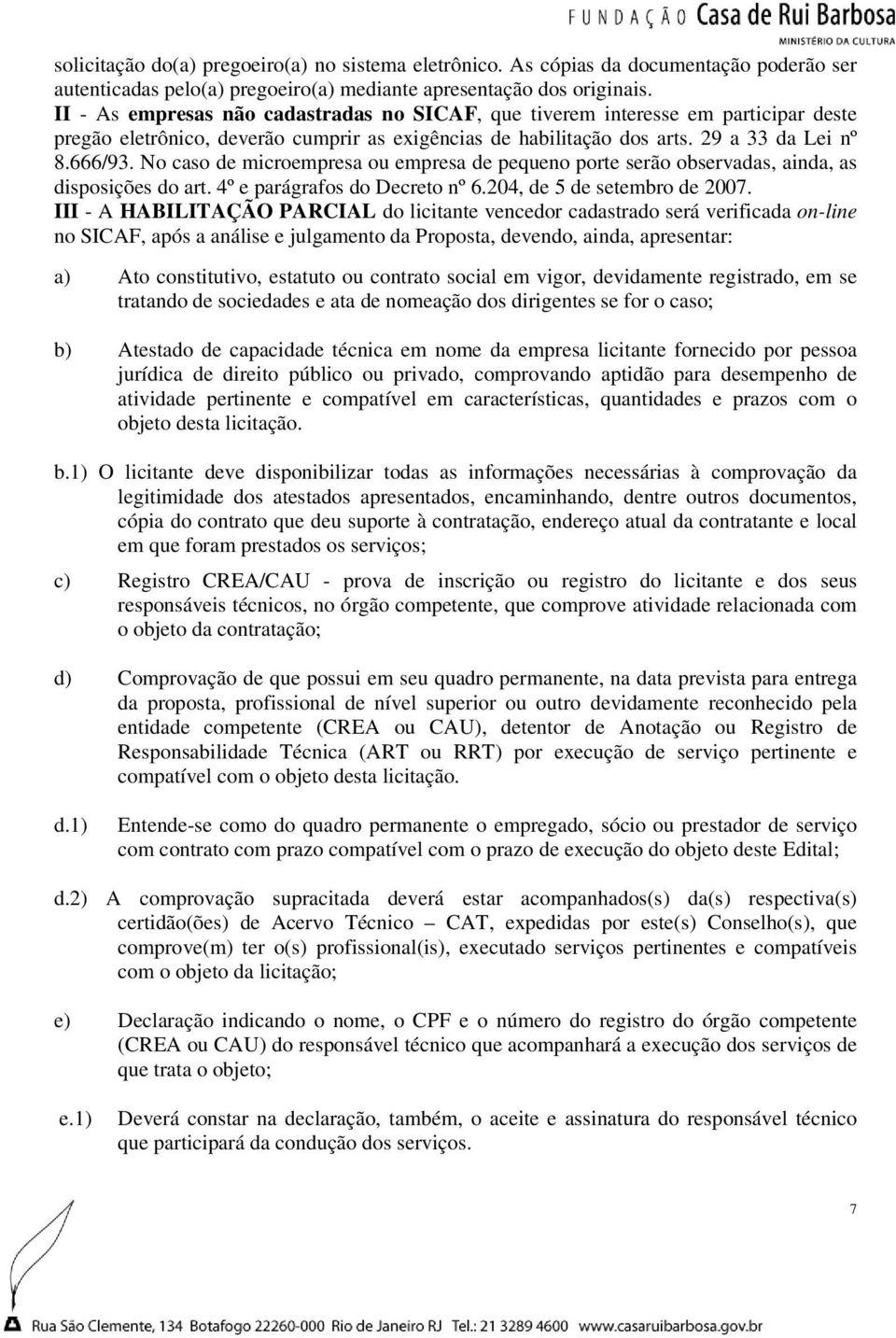 FUNDAÇÃO Casa de Rui Barbosa
MINISTÉRIO DA CULTURA

solicitação do(a) pregoeiro(a) no sistema eletrônico. As cópias da documentação poderão ser autenticadas pelo(a) pregoeiro(a) mediante apresentação dos originais.
II - As empresas não cadastradas no SICAF, que tiverem interesse em participar deste pregão eletrônico, deverão cumprir as exigências de habilitação dos arts. 29 a 33 da Lei nº 8.666/93. No caso de microempresa ou empresa de pequeno porte serão observadas, ainda, as disposições do art. 4º e parágrafos do Decreto nº 6.204, de 5 de setembro de 2007.
III - A HABILITAÇÃO PARCIAL do licitante vencedor cadastrado será verificada on-line no SICAF, após a análise e julgamento da Proposta, devendo, ainda, apresentar:

a) Ato constitutivo, estatuto ou contrato social em vigor, devidamente registrado, em se tratando de sociedades e ata de nomeação dos dirigentes se for o caso;

b) Atestado de capacidade técnica em nome da empresa licitante fornecido por pessoa jurídica de direito público ou privado, comprovando aptidão para desempenho de atividade pertinente e compatível em características, quantidades e prazos com o objeto desta licitação.

b.1) O licitante deve disponibilizar todas as informações necessárias à comprovação da legitimidade dos atestados apresentados, encaminhando, dentre outros documentos, cópia do contrato que deu suporte à contratação, endereço atual da contratante e local em que foram prestados os serviços;

c) Registro CREA/CAU - prova de inscrição ou registro do licitante e dos seus responsáveis técnicos, no órgão competente, que comprove atividade relacionada com o objeto da contratação;

d) Comprovação de que possui em seu quadro permanente, na data prevista para entrega da proposta, profissional de nível superior ou outro devidamente reconhecido pela entidade competente (CREA ou CAU), detentor de Anotação ou Registro de Responsabilidade Técnica (ART ou RRT) por execução de serviço pertinente e compatível com o objeto desta licitação.

d.1) Entende-se como do quadro permanente o empregado, sócio ou prestador de serviço com contrato com prazo compatível com o prazo de execução do objeto deste Edital;

d.2) A comprovação supracitada deverá estar acompanhados(s) da(s) respectiva(s) certidão(ões) de Acervo Técnico – CAT, expedidas por este(s) Conselho(s), que comprove(m) ter o(s) profissional(is), executado serviços pertinentes e compatíveis com o objeto da licitação;

e) Declaração indicando o nome, o CPF e o número do registro do órgão competente (CREA ou CAU) do responsável técnico que acompanhará a execução dos serviços de que trata o objeto;

e.1) Deverá constar na declaração, também, o aceite e assinatura do responsável técnico que participará da condução dos serviços.

7

Rua São Clemente, 134 Botafogo 22260-000 Rio de Janeiro RJ Tel.: 21 3289 4600 www.casaruibarbosa.gov.br